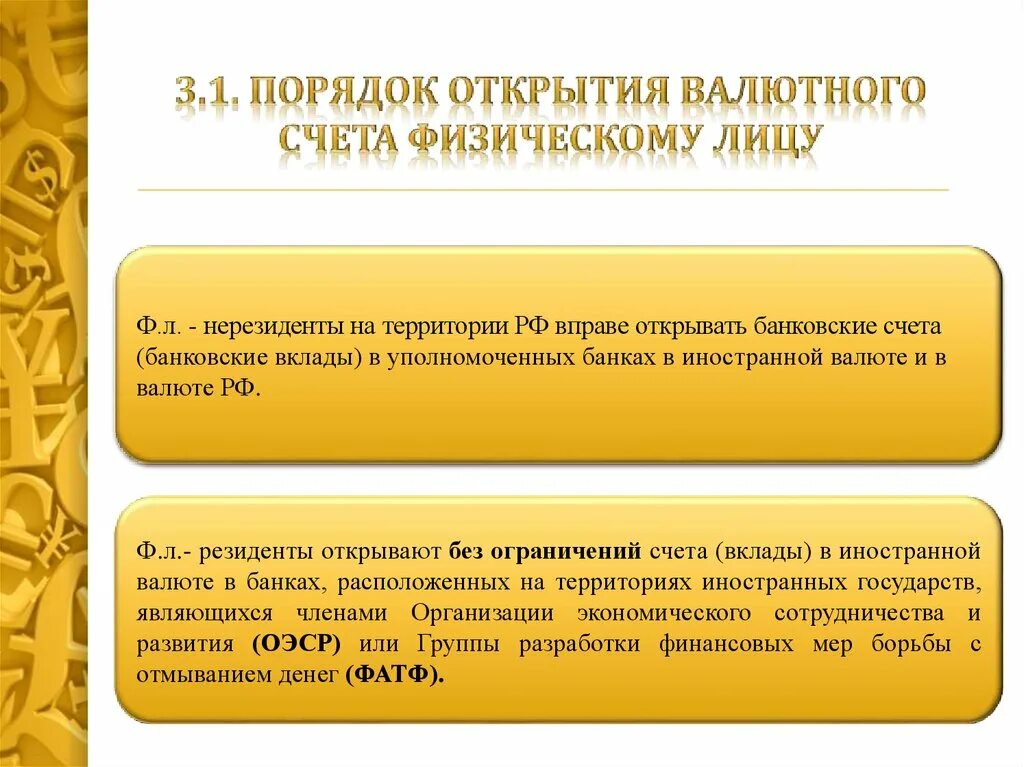 3.1. ПОРЯДОК ОТКРЫТИЯ ВАЛЮТНОГО СЧЕТА ФИЗИЧЕСКОМУ ЛИЦУ

Ф.л. - нерезиденты на территории РФ вправе открывать банковские счета (банковские вклады) в уполномоченных банках в иностранной валюте и в валюте РФ.

Ф.л.- резиденты открывают без ограничений счета (вклады) в иностранной валюте в банках, расположенных на территориях иностранных государств, являющихся членами Организации экономического сотрудничества и развития (ОЭСР) или Группы разработки финансовых мер борьбы с отмыванием денег (ФАТФ).